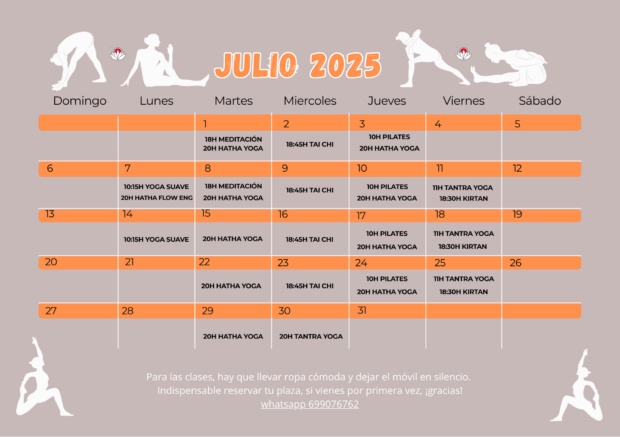 JULIO 2025

| Domingo | Lunes | Martes | Miercoles | Jueves | Viernes | Sábado |
|---|---|---|---|---|---|---|
| | | 1 18H MEDITACIÓN 20H HATHA YOGA | 2 18:45H TAI CHI | 3 10H PILATES 20H HATHA YOGA | 4 | 5 |
| 6 | 7 10:15H YOGA SUAVE 20H HATHA FLOW ENG | 8 18H MEDITACIÓN 20H HATHA YOGA | 9 18:45H TAI CHI | 10 10H PILATES 20H HATHA YOGA | 11 11H TANTRA YOGA 18:30H KIRTAN | 12 |
| 13 | 14 10:15H YOGA SUAVE | 15 20H HATHA YOGA | 16 18:45H TAI CHI | 17 10H PILATES 20H HATHA YOGA | 18 11H TANTRA YOGA 18:30H KIRTAN | 19 |
| 20 | 21 | 22 20H HATHA YOGA | 23 18:45H TAI CHI | 24 10H PILATES 20H HATHA YOGA | 25 11H TANTRA YOGA 18:30H KIRTAN | 26 |
| 27 | 28 | 29 20H HATHA YOGA | 30 20H TANTRA YOGA | 31 | | |

Para las clases, hay que llevar ropa cómoda y dejar el móvil en silencio. Indispensable reservar tu plaza, si vienes por primera vez, ¡gracias!
whatsapp 699076762